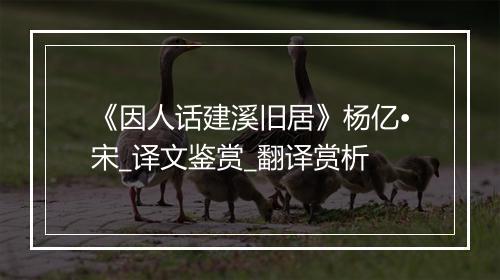 《因人话建溪旧居》杨亿•宋_译文鉴赏_翻译赏析